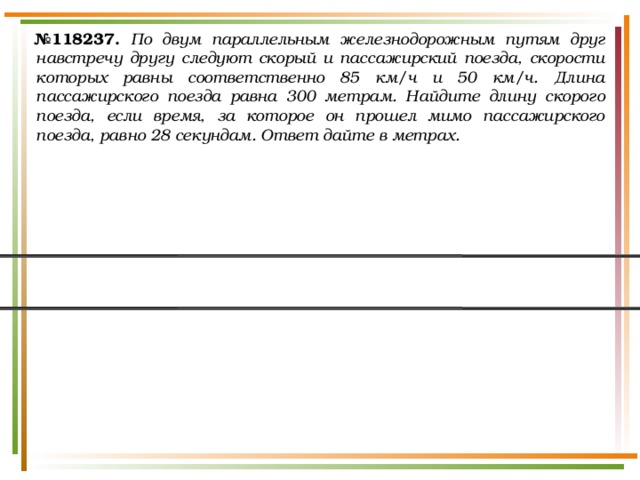 №118237. По двум параллельным железнодорожным путям друг навстречу другу следуют скорый и пассажирский поезда, скорости которых равны соответственно 85 км/ч и 50 км/ч. Длина пассажирского поезда равна 300 метрам. Найдите длину скорого поезда, если время, за которое он прошел мимо пассажирского поезда, равно 28 секундам. Ответ дайте в метрах.